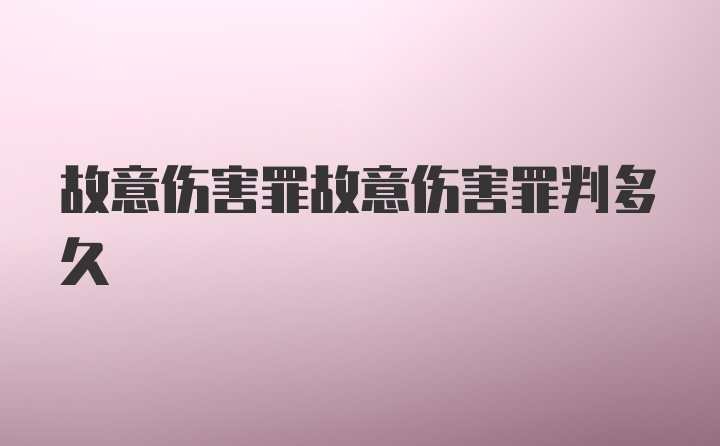 故意伤害罪故意伤害罪判多久